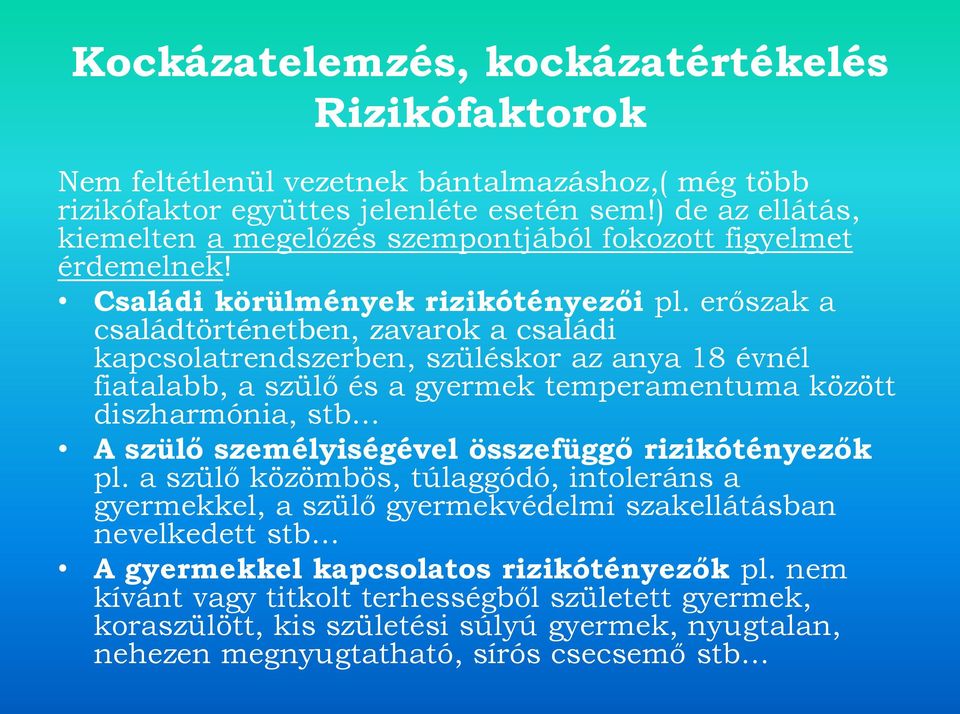 Kockázatelemzés, kockázatértékelés
Rizikófaktorok

Nem feltétlenül vezetnek bántalmazáshoz,( még több rizikófaktor együttes jelenléte esetén sem!) de az ellátás, kiemelten a megelőzés szempontjából fokozott figyelmet érdemelnek!

• Családi körülmények rizikótényezői pl. erőszak a családtörténetben, zavarok a családi kapcsolatrendszerben, szüléskor az anya 18 évnél fiatalabb, a szülő és a gyermek temperamentuma között diszharmónia, stb…
• A szülő személyiségével összefüggő rizikótényezők pl. a szülő közömbös, túlaggódó, intoleráns a gyermekkel, a szülő gyermekvédelmi szakellátásban nevelkedett stb…
• A gyermekkel kapcsolatos rizikótényezők pl. nem kívánt vagy titkolt terhességből született gyermek, koraszülött, kis születési súlyú gyermek, nyugtalan, nehezen megnyugtatható, sírós csecsemő stb…